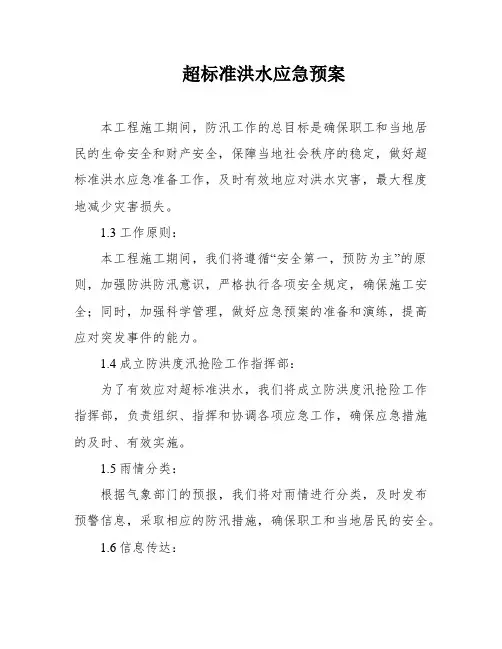 超标准洪水应急预案

本工程施工期间，防汛工作的总目标是确保职工和当地居民的生命安全和财产安全，保障当地社会秩序的稳定，做好超标准洪水应急准备工作，及时有效地应对洪水灾害，最大程度地减少灾害损失。

1.3 工作原则：

本工程施工期间，我们将遵循“安全第一，预防为主”的原则，加强防洪防汛意识，严格执行各项安全规定，确保施工安全；同时，加强科学管理，做好应急预案的准备和演练，提高应对突发事件的能力。

1.4 成立防洪度汛抢险工作指挥部：

为了有效应对超标准洪水，我们将成立防洪度汛抢险工作指挥部，负责组织、指挥和协调各项应急工作，确保应急措施的及时、有效实施。

1.5 雨情分类：

根据气象部门的预报，我们将对雨情进行分类，及时发布预警信息，采取相应的防汛措施，确保职工和当地居民的安全。

1.6 信息传达：